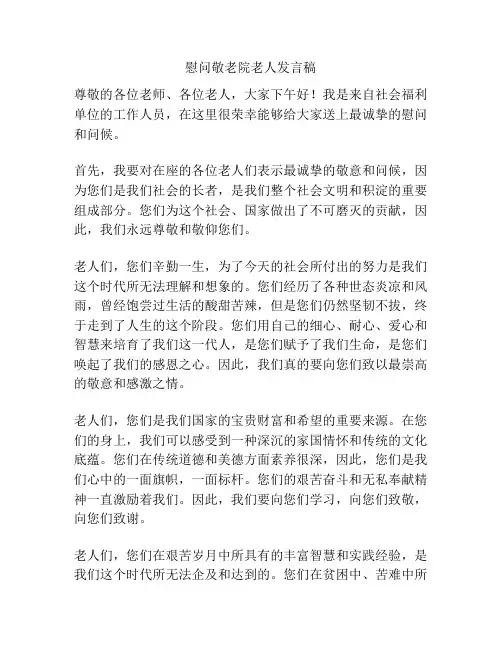 慰问敬老院老人发言稿

尊敬的各位老师、各位老人，大家下午好！我是来自社会福利单位的工作人员，在这里很荣幸能够给大家送上最诚挚的慰问和问候。

首先，我要对在座的各位老人们表示最诚挚的敬意和问候，因为您们是我们社会的长者，是我们整个社会文明和积淀的重要组成部分。您们为这个社会、国家做出了不可磨灭的贡献，因此，我们永远尊敬和敬仰您们。

老人们，您们辛勤一生，为了今天的社会所付出的努力是我们这个时代所无法理解和想象的。您们经历了各种世态炎凉和风雨，曾经饱尝过生活的酸甜苦辣，但是您们仍然坚韧不拔，终于走到了人生的这个阶段。您们用自己的细心、耐心、爱心和智慧来培育了我们这一代人，是您们赋予了我们生命，是您们唤起了我们的感恩之心。因此，我们真的要向您们致以最崇高的敬意和感激之情。

老人们，您们是我们国家的宝贵财富和希望的重要来源。在您们的身上，我们可以感受到一种深沉的家国情怀和传统的文化底蕴。您们在传统道德和美德方面素养很深，因此，您们是我们心中的一面旗帜，一面标杆。您们的艰苦奋斗和无私奉献精神一直激励着我们。因此，我们要向您们学习，向您们致敬，向您们致谢。

老人们，您们在艰苦岁月中所具有的丰富智慧和实践经验，是我们这个时代所无法企及和达到的。您们在贫困中、苦难中所